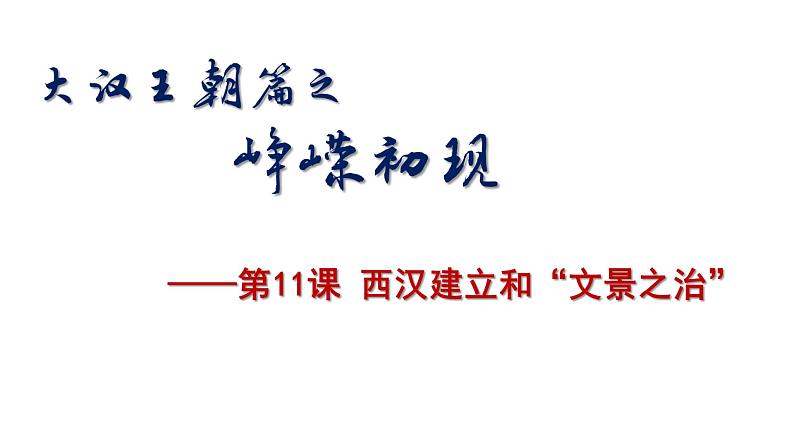 大汉王朝篇之

峥嵘初现

——第11课 西汉建立和“文景之治”